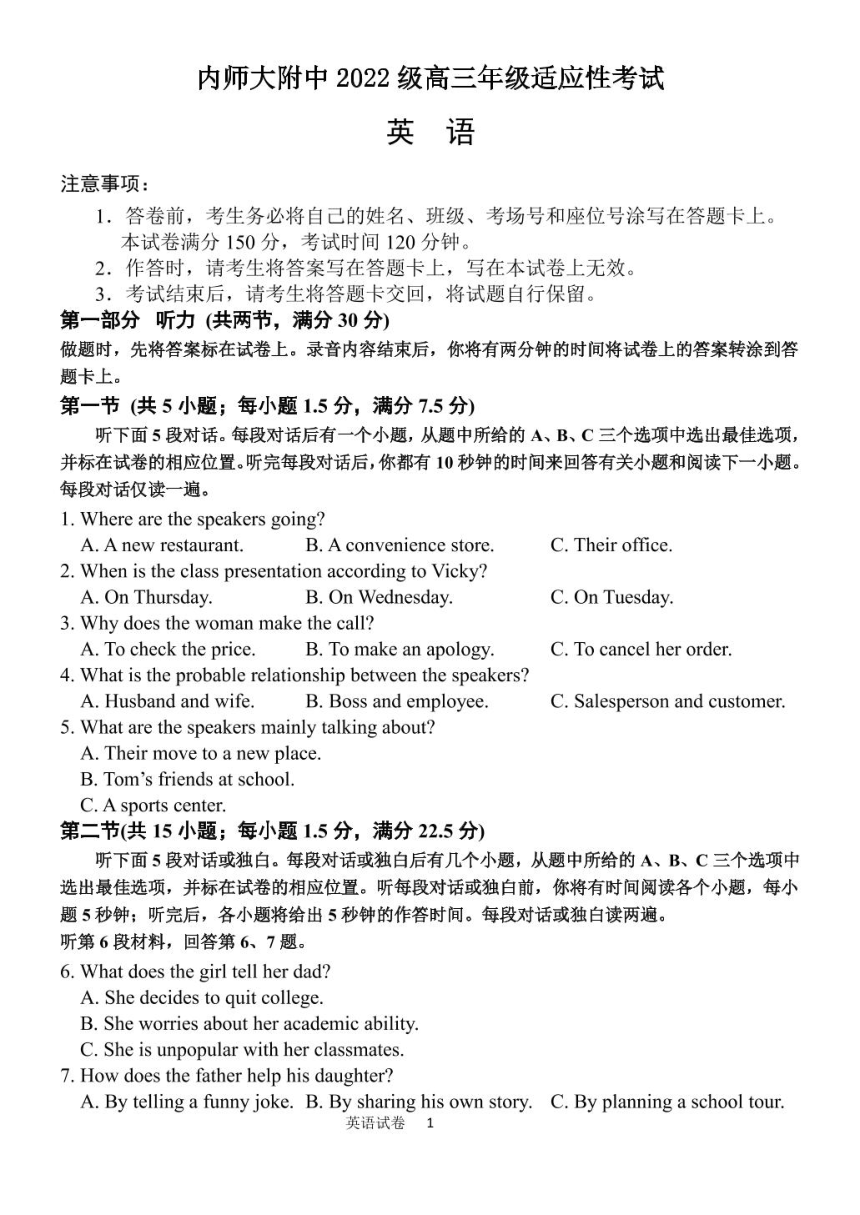 内师大附中 2022 级高三年级适应性考试

英 语

注意事项：

1．答卷前，考生务必将自己的姓名、班级、考场号和座位号涂写在答题卡上。本试卷满分 150 分，考试时间 120 分钟。

2．作答时，请考生将答案写在答题卡上，写在本试卷上无效。

3．考试结束后，请考生将答题卡交回，将试题自行保留。

第一部分 听力 (共两节，满分 30 分)

做题时，先将答案标在试卷上。录音内容结束后，你将有两分钟的时间将试卷上的答案转涂到答题卡上。

第一节 (共 5 小题；每小题 1.5 分，满分 7.5 分)

听下面 5 段对话。每段对话后有一个小题，从题中所给的 A、B、C 三个选项中选出最佳选项，并标在试卷的相应位置。听完每段对话后，你都有 10 秒钟的时间来回答有关小题和阅读下一小题。每段对话仅读一遍。

1. Where are the speakers going?
A. A new restaurant. B. A convenience store. C. Their office.
2. When is the class presentation according to Vicky?
A. On Thursday. B. On Wednesday. C. On Tuesday.
3. Why does the woman make the call?
A. To check the price. B. To make an apology. C. To cancel her order.
4. What is the probable relationship between the speakers?
A. Husband and wife. B. Boss and employee. C. Salesperson and customer.
5. What are the speakers mainly talking about?
A. Their move to a new place.
B. Tom's friends at school.
C. A sports center.

第二节(共 15 小题；每小题 1.5 分，满分 22.5 分)

听下面 5 段对话或独白。每段对话或独白后有几个小题，从题中所给的 A、B、C 三个选项中选出最佳选项，并标在试卷的相应位置。听每段对话或独白前，你将有时间阅读各个小题，每小题 5 秒钟；听完后，各小题将给出 5 秒钟的作答时间。每段对话或独白读两遍。

听第 6 段材料，回答第 6、7 题。

6. What does the girl tell her dad?
A. She decides to quit college.
B. She worries about her academic ability.
C. She is unpopular with her classmates.
7. How does the father help his daughter?
A. By telling a funny joke. B. By sharing his own story. C. By planning a school tour.

英语试卷 1